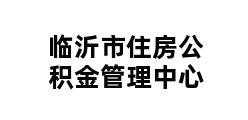 临沂市住房公积金管理中心